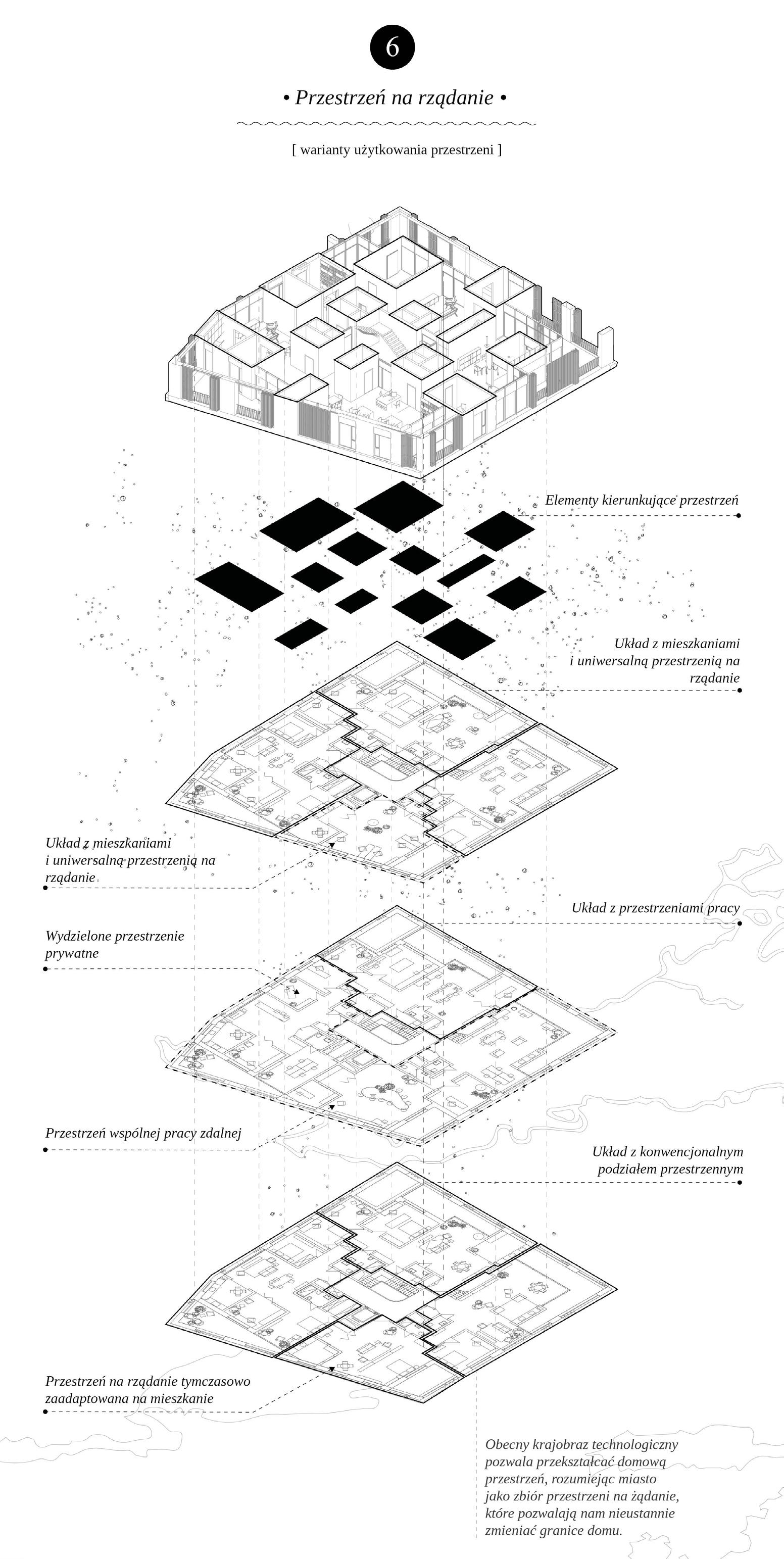 6

• Przestrzeń na rządanie •

[ warianty użytkowania przestrzeni ]

Elementy kierunkujące przestrzeń

Układ z mieszkaniami i uniwersalną przestrzenią na rządanie

Układ z mieszkaniami i uniwersalną przestrzenią na rządanie

Układ z przestrzeniami pracy

Wydzielone przestrzenie prywatne

Przestrzeń wspólnej pracy zdalnej

Układ z konwencjonalnym podziałem przestrzennym

Przestrzeń na rządanie tymczasowo zaadaptowana na mieszkanie

Obecny krajobraz technologiczny pozwala przekształcać domową przestrzeń, rozumiejąc miasto jako zbiór przestrzeni na żądanie, które pozwalają nam nieustannie zmieniać granice domu.